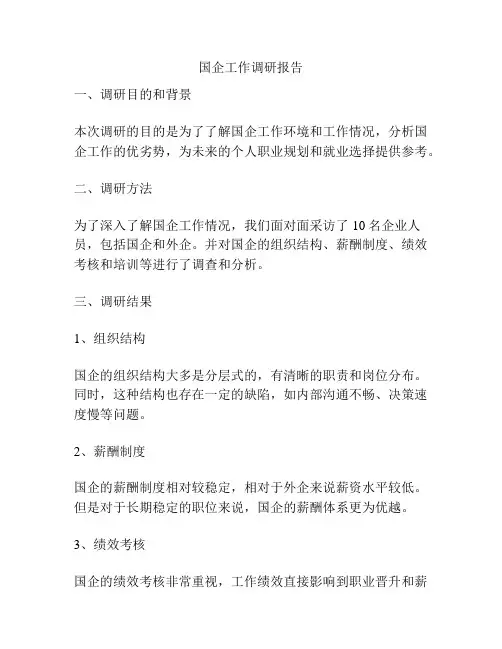 国企工作调研报告

一、调研目的和背景

本次调研的目的是为了了解国企工作环境和工作情况，分析国企工作的优劣势，为未来的个人职业规划和就业选择提供参考。

二、调研方法

为了深入了解国企工作情况，我们面对面采访了 10 名企业人员，包括国企和外企。并对国企的组织结构、薪酬制度、绩效考核和培训等进行了调查和分析。

三、调研结果

1、组织结构

国企的组织结构大多是分层式的，有清晰的职责和岗位分布。同时，这种结构也存在一定的缺陷，如内部沟通不畅、决策速度慢等问题。

2、薪酬制度

国企的薪酬制度相对较稳定，相对于外企来说薪资水平较低。但是对于长期稳定的职位来说，国企的薪酬体系更为优越。

3、绩效考核

国企的绩效考核非常重视，工作绩效直接影响到职业晋升和薪